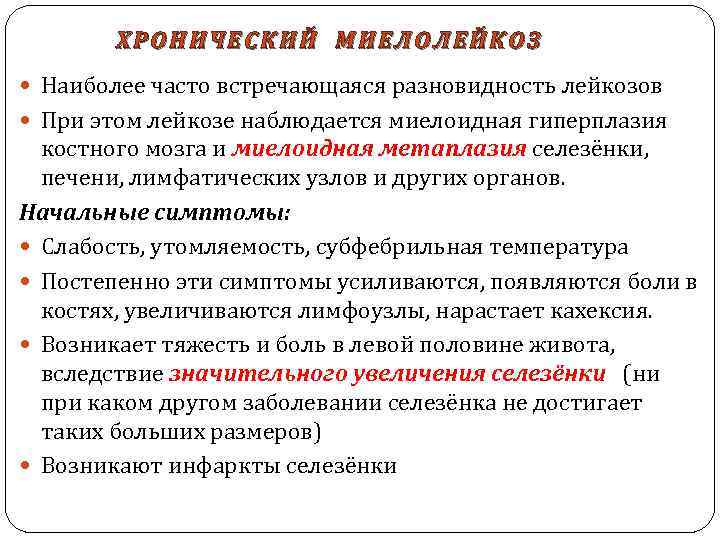 ХРОНИЧЕСКИЙ МИЕЛОЛЕЙКОЗ

Наиболее часто встречающаяся разновидность лейкозов

При этом лейкозе наблюдается миелоидная гиперплазия костного мозга и миелоидная метаплазия селезёнки, печени, лимфатических узлов и других органов.

Начальные симптомы:

Слабость, утомляемость, субфебрильная температура

Постепенно эти симптомы усиливаются, появляются боли в костях, увеличиваются лимфоузлы, нарастает кахексия.

Возникает тяжесть и боль в левой половине живота, вследствие значительного увеличения селезёнки (ни при каком другом заболевании селезёнка не достигает таких больших размеров)

Возникают инфаркты селезёнки